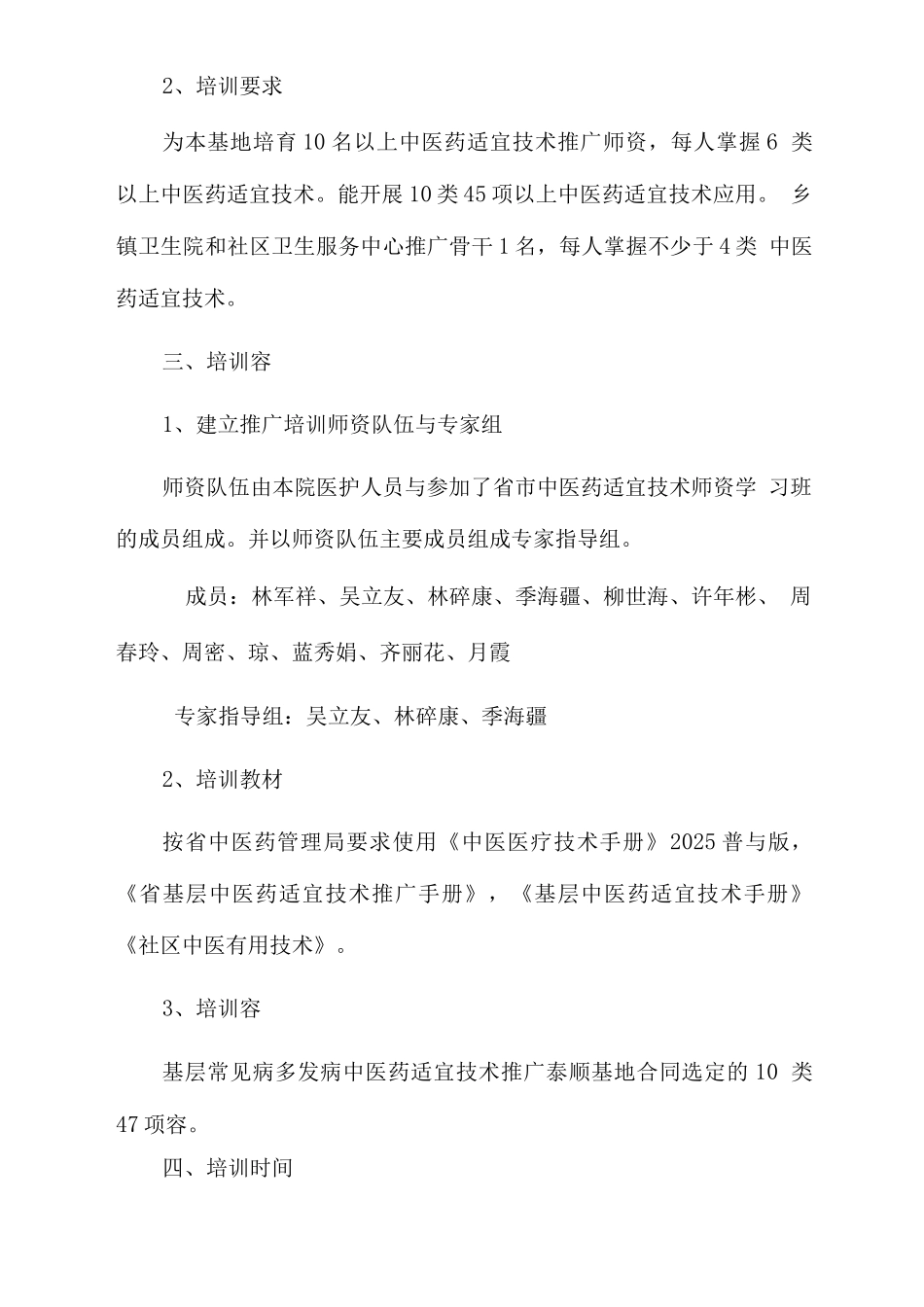 2、培训要求

为本基地培育10名以上中医药适宜技术推广师资，每人掌握6 类以上中医药适宜技术。能开展10类45项以上中医药适宜技术应用。 乡镇卫生院和社区卫生服务中心推广骨干1名，每人掌握不少于4类 中医药适宜技术。

三、培训容

1、建立推广培训师资队伍与专家组

师资队伍由本院医护人员与参加了省市中医药适宜技术师资学 习班的成员组成。并以师资队伍主要成员组成专家指导组。

成员：林军祥、吴立友、林碎康、季海疆、柳世海、许年彬、 周春玲、周密、琼、蓝秀娟、齐丽花、月霞

专家指导组：吴立友、林碎康、季海疆

2、培训教材

按省中医药管理局要求使用《中医医疗技术手册》2025普与版，《省基层中医药适宜技术推广手册》，《基层中医药适宜技术手册》《社区中医有用技术》。

3、培训容

基层常见病多发病中医药适宜技术推广泰顺基地合同选定的10 类47项容。

四、培训时间